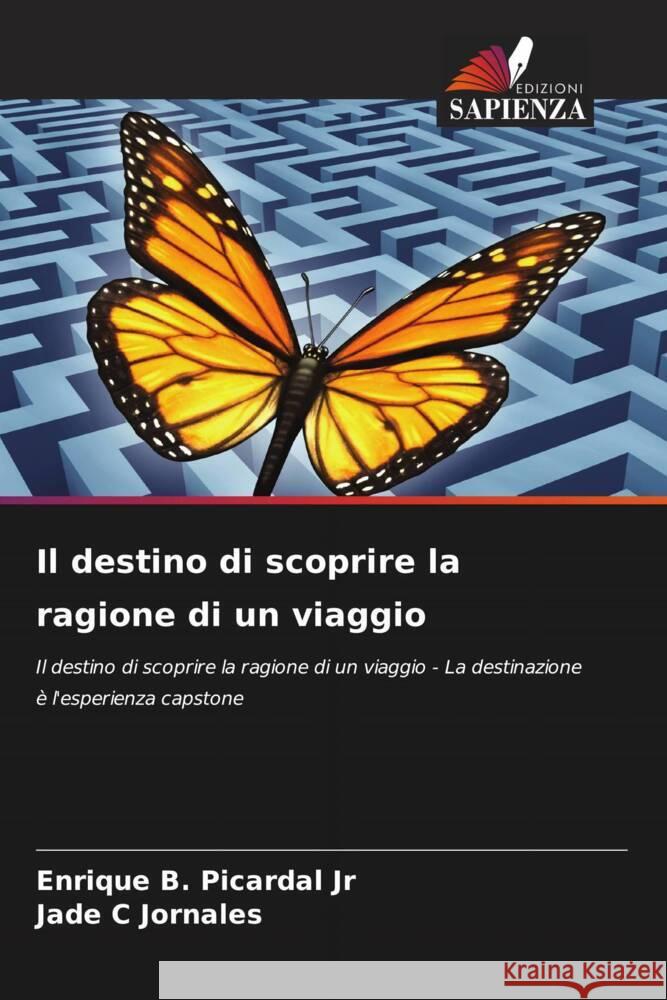 EDIZIONI
SAPIENZA

Il destino di scoprire la ragione di un viaggio

Il destino di scoprire la ragione di un viaggio - La destinazione è l'esperienza capstone

Enrique B. Picardal Jr
Jade C Jornales